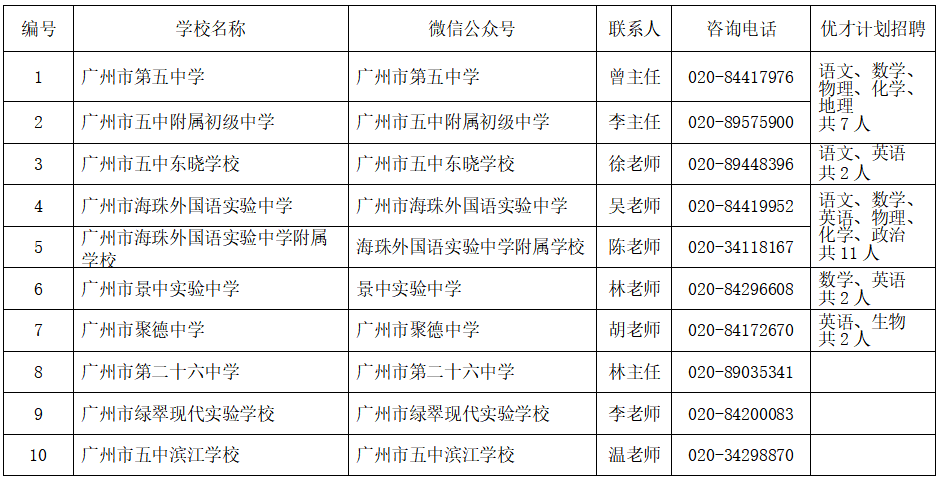 | 编号 | 学校名称 | 微信公众号 | 联系人 | 咨询电话 | 优才计划招聘 |
|---|---|---|---|---|---|
| 1 | 广州市第五中学 | 广州市第五中学 | 曾主任 | 020-84417976 | 语文、数学、物理、化学、地理 共7人 |
| 2 | 广州市五中附属初级中学 | 广州市五中附属初级中学 | 李主任 | 020-89575900 | |
| 3 | 广州市五中东晓学校 | 广州市五中东晓学校 | 徐老师 | 020-89448396 | 语文、英语 共2人 |
| 4 | 广州市海珠外国语实验中学 | 广州市海珠外国语实验中学 | 吴老师 | 020-84419952 | 语文、数学、英语、物理、化学、政治 共11人 |
| 5 | 广州市海珠外国语实验中学附属学校 | 海珠外国语实验中学附属学校 | 陈老师 | 020-34118167 | |
| 6 | 广州市景中实验中学 | 景中实验中学 | 林老师 | 020-84296608 | 数学、英语 共2人 |
| 7 | 广州市聚德中学 | 广州市聚德中学 | 胡老师 | 020-84172670 | 英语、生物 共2人 |
| 8 | 广州市第二十六中学 | 广州市第二十六中学 | 林主任 | 020-89035341 | |
| 9 | 广州市绿翠现代实验学校 | 广州市绿翠现代实验学校 | 李老师 | 020-84200083 | |
| 10 | 广州市五中滨江学校 | 广州市五中滨江学校 | 温老师 | 020-34298870 | |